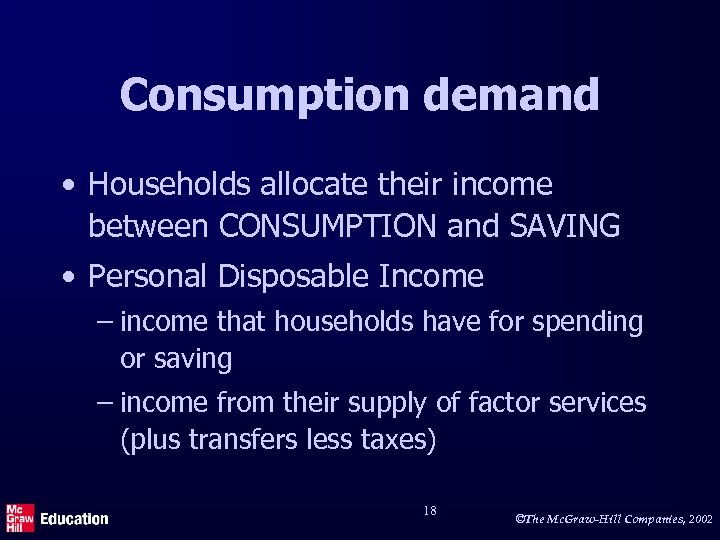 Consumption demand

• Households allocate their income between CONSUMPTION and SAVING

• Personal Disposable Income

– income that households have for spending or saving

– income from their supply of factor services (plus transfers less taxes)

Mc Graw Hill Education

18

©The McGraw-Hill Companies, 2002